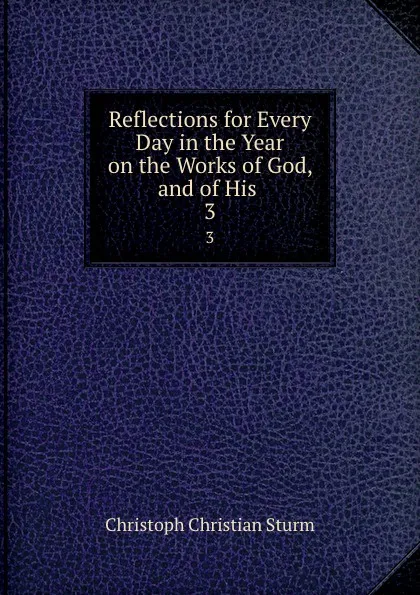 Reflections for Every Day in the Year on the Works of God, and of His
3

3

Christoph Christian Sturm